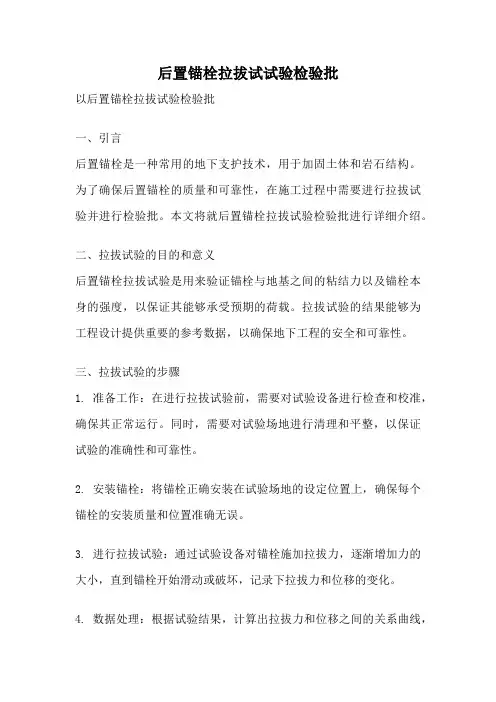 后置锚栓拉拔试试验检验批

以后置锚栓拉拔试验检验批

一、引言

后置锚栓是一种常用的地下支护技术，用于加固土体和岩石结构。为了确保后置锚栓的质量和可靠性，在施工过程中需要进行拉拔试验并进行检验批。本文将就后置锚栓拉拔试验检验批进行详细介绍。

二、拉拔试验的目的和意义

后置锚栓拉拔试验是用来验证锚栓与地基之间的粘结力以及锚栓本身的强度，以保证其能够承受预期的荷载。拉拔试验的结果能够为工程设计提供重要的参考数据，以确保地下工程的安全和可靠性。

三、拉拔试验的步骤

1. 准备工作：在进行拉拔试验前，需要对试验设备进行检查和校准，确保其正常运行。同时，需要对试验场地进行清理和平整，以保证试验的准确性和可靠性。

2. 安装锚栓：将锚栓正确安装在试验场地的设定位置上，确保每个锚栓的安装质量和位置准确无误。

3. 进行拉拔试验：通过试验设备对锚栓施加拉拔力，逐渐增加力的大小，直到锚栓开始滑动或破坏，记录下拉拔力和位移的变化。

4. 数据处理：根据试验结果，计算出拉拔力和位移之间的关系曲线，